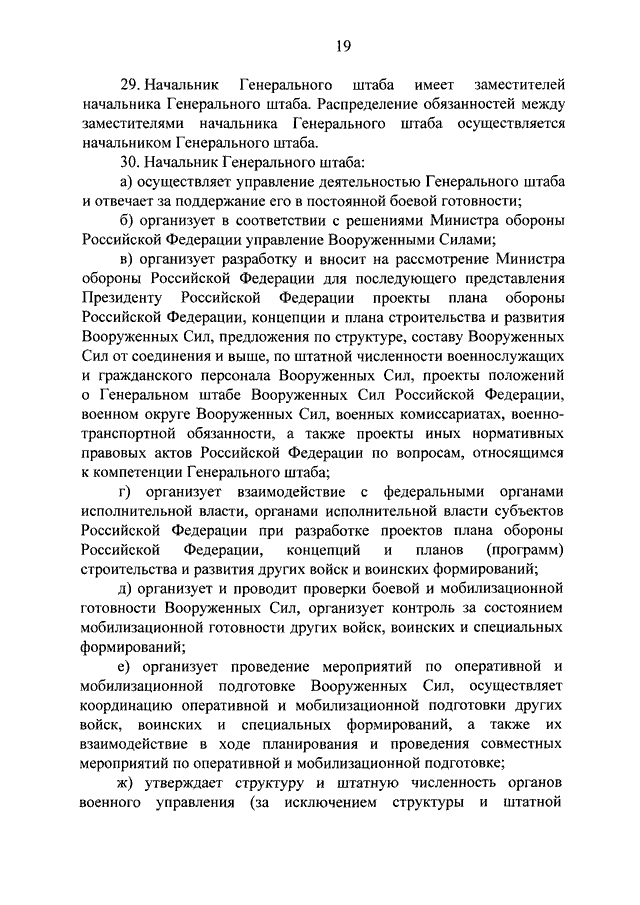 19

29. Начальник Генерального штаба имеет заместителей начальника Генерального штаба. Распределение обязанностей между заместителями начальника Генерального штаба осуществляется начальником Генерального штаба.

30. Начальник Генерального штаба:

а) осуществляет управление деятельностью Генерального штаба и отвечает за поддержание его в постоянной боевой готовности;

б) организует в соответствии с решениями Министра обороны Российской Федерации управление Вооруженными Силами;

в) организует разработку и вносит на рассмотрение Министра обороны Российской Федерации для последующего представления Президенту Российской Федерации проекты плана обороны Российской Федерации, концепции и плана строительства и развития Вооруженных Сил, предложения по структуре, составу Вооруженных Сил от соединения и выше, по штатной численности военнослужащих и гражданского персонала Вооруженных Сил, проекты положений о Генеральном штабе Вооруженных Сил Российской Федерации, военном округе Вооруженных Сил, военных комиссариатах, военно-транспортной обязанности, а также проекты иных нормативных правовых актов Российской Федерации по вопросам, относящимся к компетенции Генерального штаба;

г) организует взаимодействие с федеральными органами исполнительной власти, органами исполнительной власти субъектов Российской Федерации при разработке проектов плана обороны Российской Федерации, концепций и планов (программ) строительства и развития других войск и воинских формирований;

д) организует и проводит проверки боевой и мобилизационной готовности Вооруженных Сил, организует контроль за состоянием мобилизационной готовности других войск, воинских и специальных формирований;

е) организует проведение мероприятий по оперативной и мобилизационной подготовке Вооруженных Сил, осуществляет координацию оперативной и мобилизационной подготовки других войск, воинских и специальных формирований, а также их взаимодействие в ходе планирования и проведения совместных мероприятий по оперативной и мобилизационной подготовке;

ж) утверждает структуру и штатную численность органов военного управления (за исключением структуры и штатной